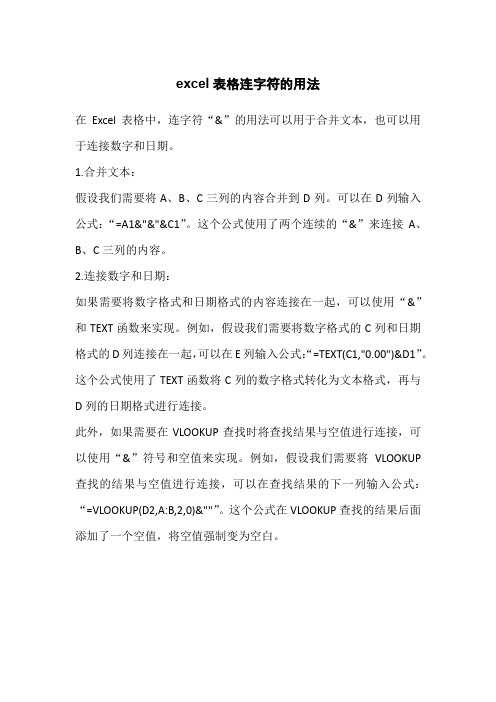 excel 表格连字符的用法

在 Excel 表格中，连字符“&”的用法可以用于合并文本，也可以用于连接数字和日期。

1.合并文本：

假设我们需要将 A、B、C 三列的内容合并到 D 列。可以在 D 列输入公式：“=A1&"&"&C1”。这个公式使用了两个连续的“&”来连接 A、B、C 三列的内容。

2.连接数字和日期：

如果需要将数字格式和日期格式的内容连接在一起，可以使用“&”和 TEXT 函数来实现。例如，假设我们需要将数字格式的 C 列和日期格式的 D 列连接在一起，可以在 E 列输入公式：“=TEXT(C1,"0.00")&D1”。这个公式使用了 TEXT 函数将 C 列的数字格式转化为文本格式，再与 D 列的日期格式进行连接。

此外，如果需要在 VLOOKUP 查找时将查找结果与空值进行连接，可以使用“&”符号和空值来实现。例如，假设我们需要将 VLOOKUP 查找的结果与空值进行连接，可以在查找结果的下一列输入公式：“=VLOOKUP(D2,A:B,2,0)&""”。这个公式在 VLOOKUP 查找的结果后面添加了一个空值，将空值强制变为空白。